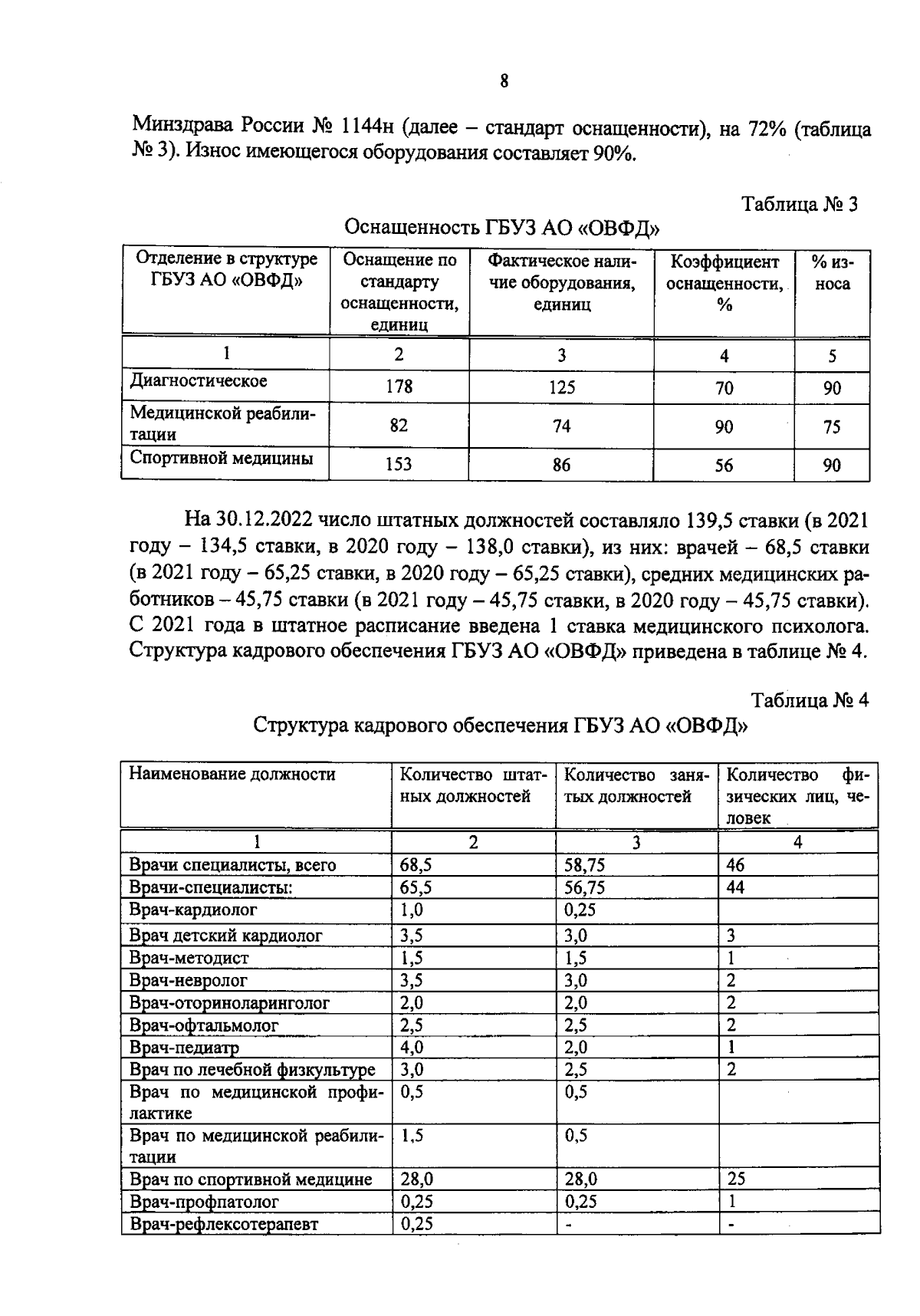 8

Минздрава России № 1144н (далее – стандарт оснащенности), на 72% (таблица № 3). Износ имеющегося оборудования составляет 90%.

Таблица № 3

Оснащенность ГБУЗ АО «ОВФД»

| Отделение в структуре ГБУЗ АО «ОВФД» | Оснащение по стандарту оснащенности, единиц | Фактическое наличие оборудования, единиц | Коэффициент оснащенности, % | % износа |
|---|---|---|---|---|
| 1 | 2 | 3 | 4 | 5 |
| Диагностическое | 178 | 125 | 70 | 90 |
| Медицинской реабилитации | 82 | 74 | 90 | 75 |
| Спортивной медицины | 153 | 86 | 56 | 90 |

На 30.12.2022 число штатных должностей составляло 139,5 ставки (в 2021 году – 134,5 ставки, в 2020 году – 138,0 ставки), из них: врачей – 68,5 ставки (в 2021 году – 65,25 ставки, в 2020 году – 65,25 ставки), средних медицинских работников – 45,75 ставки (в 2021 году – 45,75 ставки, в 2020 году – 45,75 ставки). С 2021 года в штатное расписание введена 1 ставка медицинского психолога. Структура кадрового обеспечения ГБУЗ АО «ОВФД» приведена в таблице № 4.

Таблица № 4

Структура кадрового обеспечения ГБУЗ АО «ОВФД»

| Наименование должности | Количество штатных должностей | Количество занятых должностей | Количество физических лиц, человек |
|---|---|---|---|
| 1 | 2 | 3 | 4 |
| Врачи специалисты, всего | 68,5 | 58,75 | 46 |
| Врачи-специалисты: | 65,5 | 56,75 | 44 |
| Врач-кардиолог | 1,0 | 0,25 | |
| Врач детский кардиолог | 3,5 | 3,0 | 3 |
| Врач-методист | 1,5 | 1,5 | 1 |
| Врач-невролог | 3,5 | 3,0 | 2 |
| Врач-оториноларинголог | 2,0 | 2,0 | 2 |
| Врач-офтальмолог | 2,5 | 2,5 | 2 |
| Врач-педиатр | 4,0 | 2,0 | 1 |
| Врач по лечебной физкультуре | 3,0 | 2,5 | 2 |
| Врач по медицинской профилактике | 0,5 | 0,5 | |
| Врач по медицинской реабилитации | 1,5 | 0,5 | |
| Врач по спортивной медицине | 28,0 | 28,0 | 25 |
| Врач-профпатолог | 0,25 | 0,25 | 1 |
| Врач-рефлексотерапевт | 0,25 | - | - |